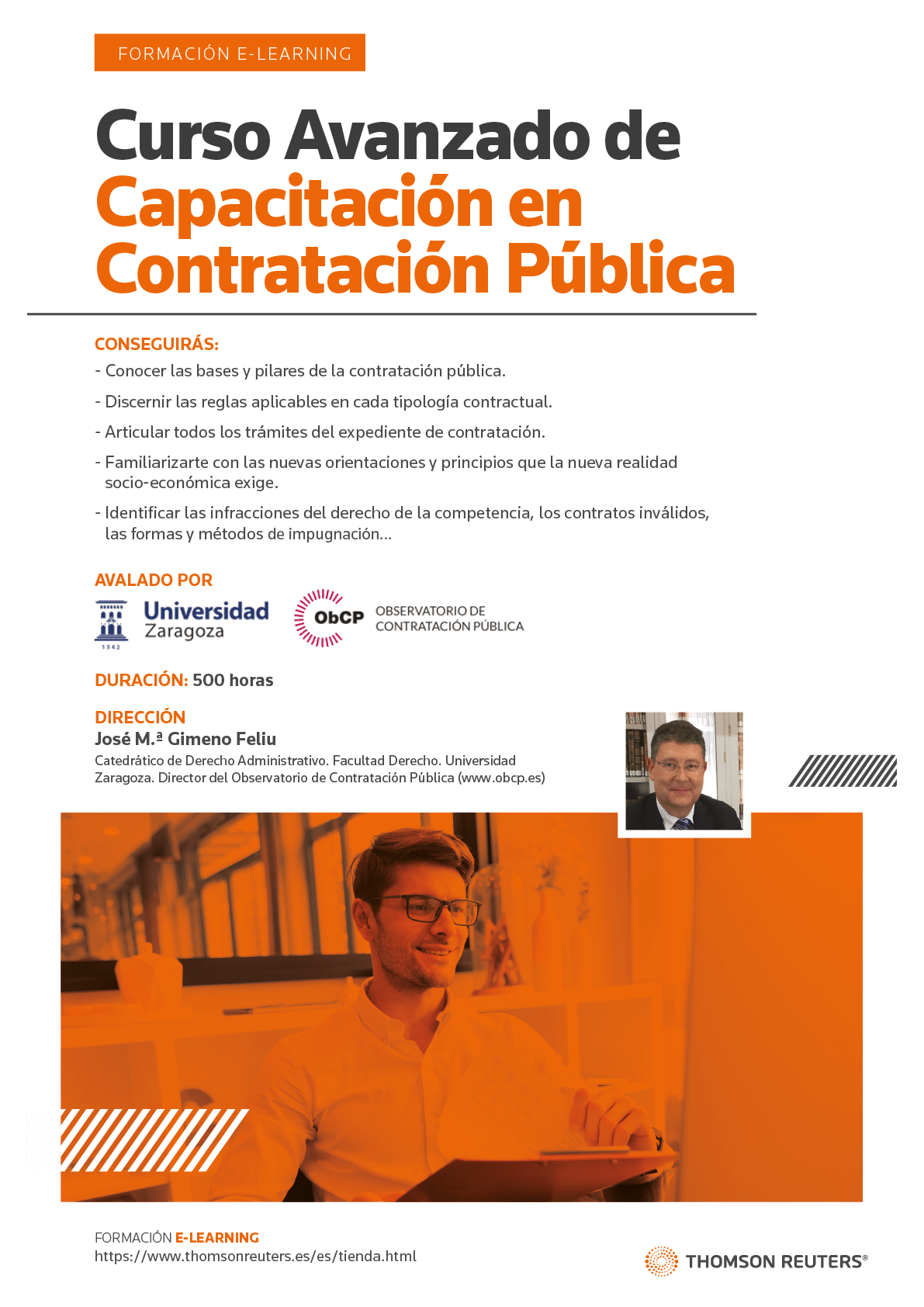 FORMACIÓN E-LEARNING

Curso Avanzado de
Capacitación en
Contratación Pública

CONSEGUIRÁS:

- Conocer las bases y pilares de la contratación pública.

- Discernir las reglas aplicables en cada tipología contractual.

- Articular todos los trámites del expediente de contratación.

- Familiarizarte con las nuevas orientaciones y principios que la nueva realidad socio-económica exige.

- Identificar las infracciones del derecho de la competencia, los contratos inválidos, las formas y métodos de impugnación...

AVALADO POR

Universidad
Zaragoza

1542

ObCP

OBSERVATORIO DE
CONTRATACIÓN PÚBLICA

DURACIÓN: 500 horas

DIRECCIÓN
José M.ª Gimeno Feliu
Catedrático de Derecho Administrativo. Facultad Derecho. Universidad Zaragoza. Director del Observatorio de Contratación Pública (www.obcp.es)

FORMACIÓN E-LEARNING
https://www.thomsonreuters.es/es/tienda.html

THOMSON REUTERS®